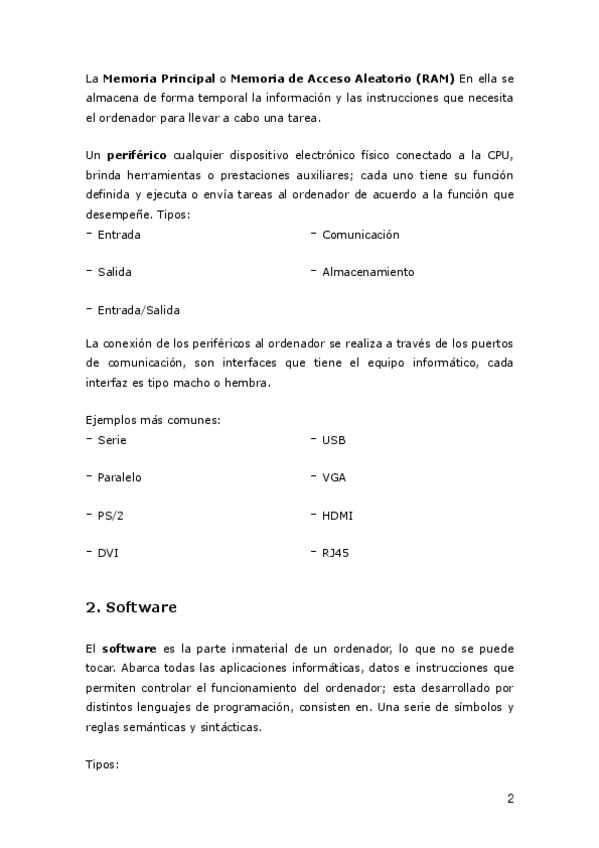 La Memoria Principal o Memoria de Acceso Aleatorio (RAM) En ella se almacena de forma temporal la información y las instrucciones que necesita el ordenador para llevar a cabo una tarea.

Un periférico cualquier dispositivo electrónico físico conectado a la CPU, brinda herramientas o prestaciones auxiliares; cada uno tiene su función definida y ejecuta o envía tareas al ordenador de acuerdo a la función que desempeñe. Tipos:

- Entrada

- Salida

- Entrada/Salida

- Comunicación

- Almacenamiento

La conexión de los periféricos al ordenador se realiza a través de los puertos de comunicación, son interfaces que tiene el equipo informático, cada interfaz es tipo macho o hembra.

Ejemplos más comunes:

- Serie

- Paralelo

- PS/2

- DVI

- USB

- VGA

- HDMI

- RJ45

2. Software

El software es la parte inmaterial de un ordenador, lo que no se puede tocar. Abarca todas las aplicaciones informáticas, datos e instrucciones que permiten controlar el funcionamiento del ordenador; esta desarrollado por distintos lenguajes de programación, consisten en. Una serie de símbolos y reglas semánticas y sintácticas.

Tipos:

2